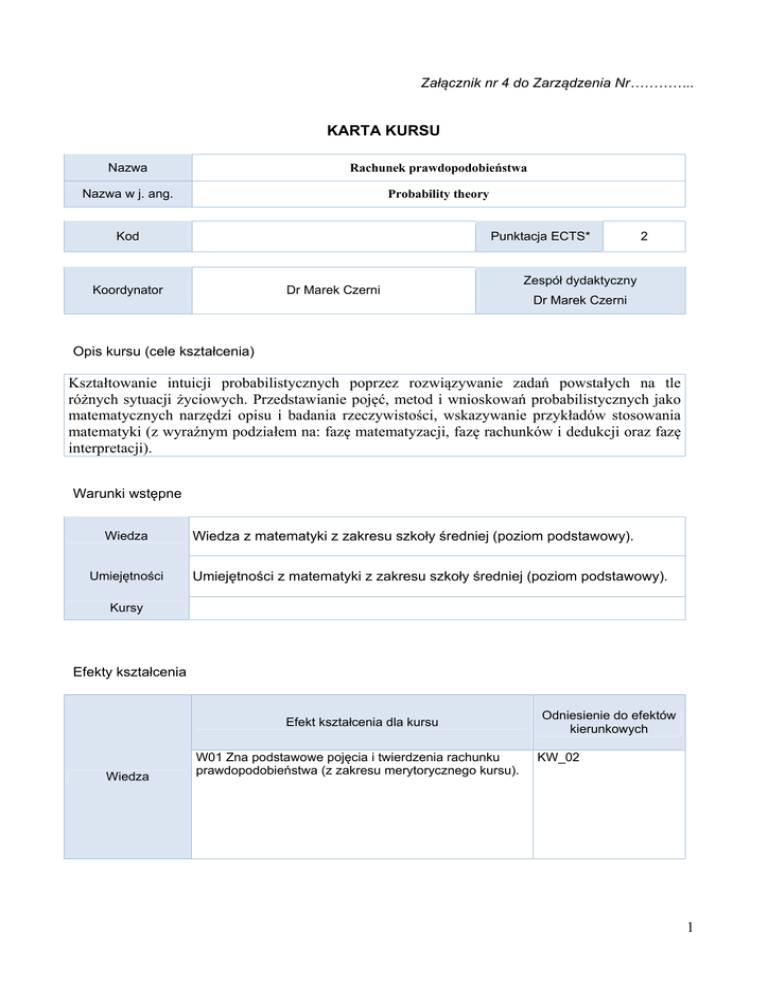 Załącznik nr 4 do Zarządzenia Nr…………..

KARTA KURSU

| Nazwa | Rachunek prawdopodobieństwa |
|---|---|
| Nazwa w j. ang. | Probability theory |

| Kod | | Punktacja ECTS* | 2 |
|---|---|---|---|

| Koordynator | Dr Marek Czerni | Zespół dydaktyczny Dr Marek Czerni |
|---|---|---|

Opis kursu (cele kształcenia)

Kształtowanie intuicji probabilistycznych poprzez rozwiązywanie zadań powstałych na tle różnych sytuacji życiowych. Przedstawianie pojęć, metod i wnioskowań probabilistycznych jako matematycznych narzędzi opisu i badania rzeczywistości, wskazywanie przykładów stosowania matematyki (z wyraźnym podziałem na: fazę matematyzacji, fazę rachunków i dedukcji oraz fazę interpretacji).

Warunki wstępne

| Wiedza | Wiedza z matematyki z zakresu szkoły średniej (poziom podstawowy). |
|---|---|
| Umiejętności | Umiejętności z matematyki z zakresu szkoły średniej (poziom podstawowy). |
| Kursy | |

Efekty kształcenia

| | Efekt kształcenia dla kursu | Odniesienie do efektów kierunkowych |
|---|---|---|
| Wiedza | W01 Zna podstawowe pojęcia i twierdzenia rachunku prawdopodobieństwa (z zakresu merytorycznego kursu). | KW_02 |

1